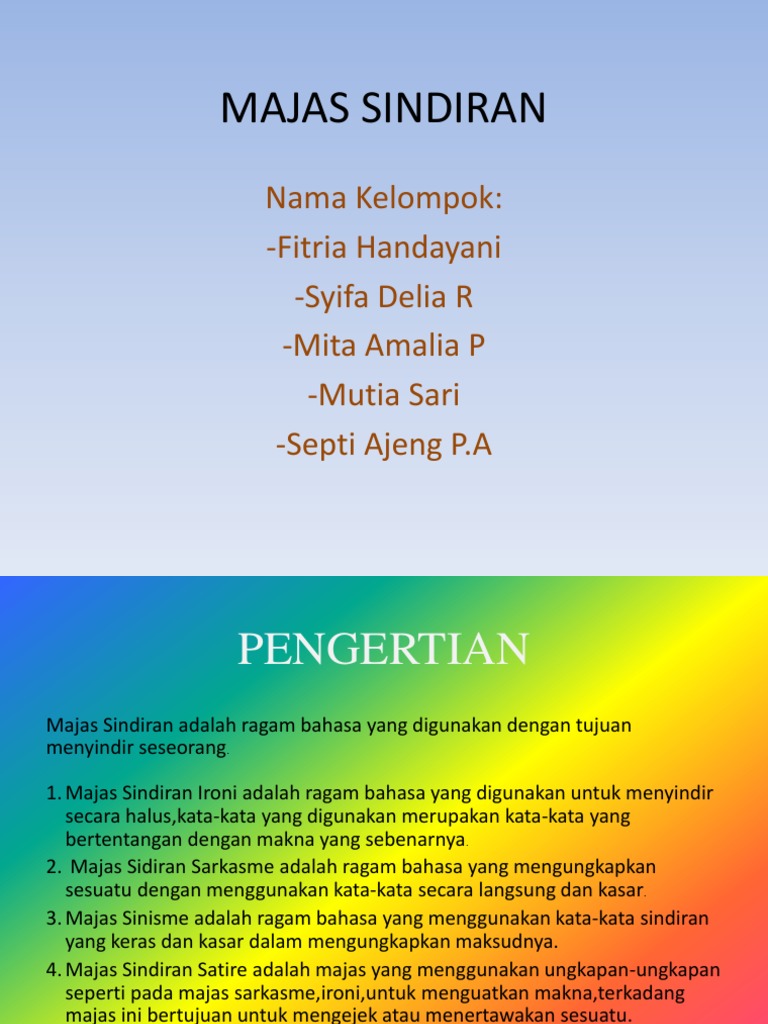 MAJAS SINDIRAN

Nama Kelompok:
-Fitria Handayani
-Syifa Delia R
-Mita Amalia P
-Mutia Sari
-Septi Ajeng P.A

PENGERTIAN

Majas Sindiran adalah ragam bahasa yang digunakan dengan tujuan menyindir seseorang.

1. Majas Sindiran Ironi adalah ragam bahasa yang digunakan untuk menyindir secara halus,kata-kata yang digunakan merupakan kata-kata yang bertentangan dengan makna yang sebenarnya.
2. Majas Sidiran Sarkasme adalah ragam bahasa yang mengungkapkan sesuatu dengan menggunakan kata-kata secara langsung dan kasar.
3. Majas Sinisme adalah ragam bahasa yang menggunakan kata-kata sindiran yang keras dan kasar dalam mengungkapkan maksudnya.
4. Majas Sindiran Satire adalah majas yang menggunakan ungkapan-ungkapan seperti pada majas sarkasme,ironi,untuk menguatkan makna,terkadang majas ini bertujuan untuk mengejek atau menertawakan sesuatu.